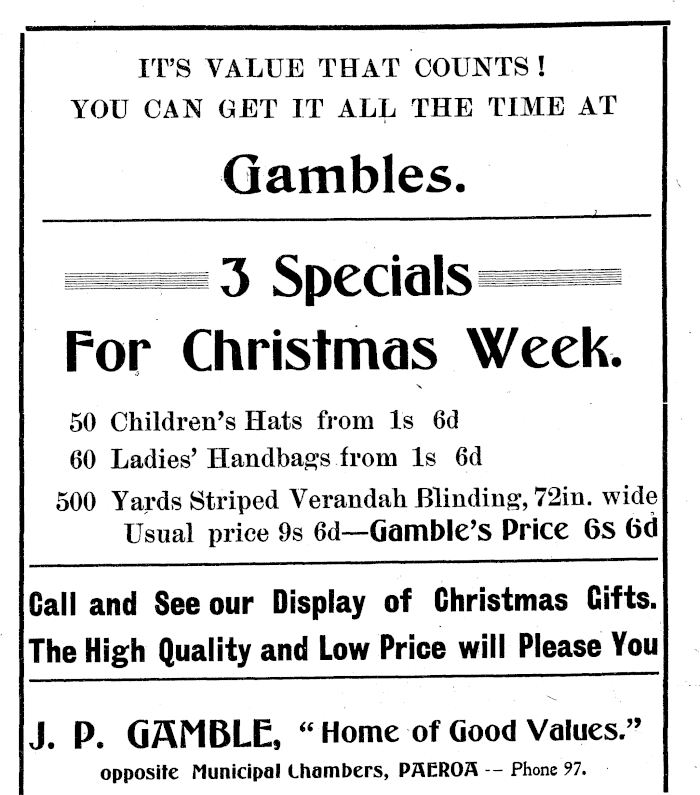 IT'S VALUE THAT COUNTS!
YOU CAN GET IT ALL THE TIME AT

Gambles.

3 Specials

For Christmas Week.

50 Children's Hats from 1s 6d
60 Ladies' Handbags from 1s 6d
500 Yards Striped Verandah Blinding, 72in. wide
Usual price 9s 6d—Gamble's Price 6s 6d

Call and See our Display of Christmas Gifts.
The High Quality and Low Price will Please You

J. P. GAMBLE, "Home of Good Values."
opposite Municipal Chambers, PAEROA -- Phone 97.